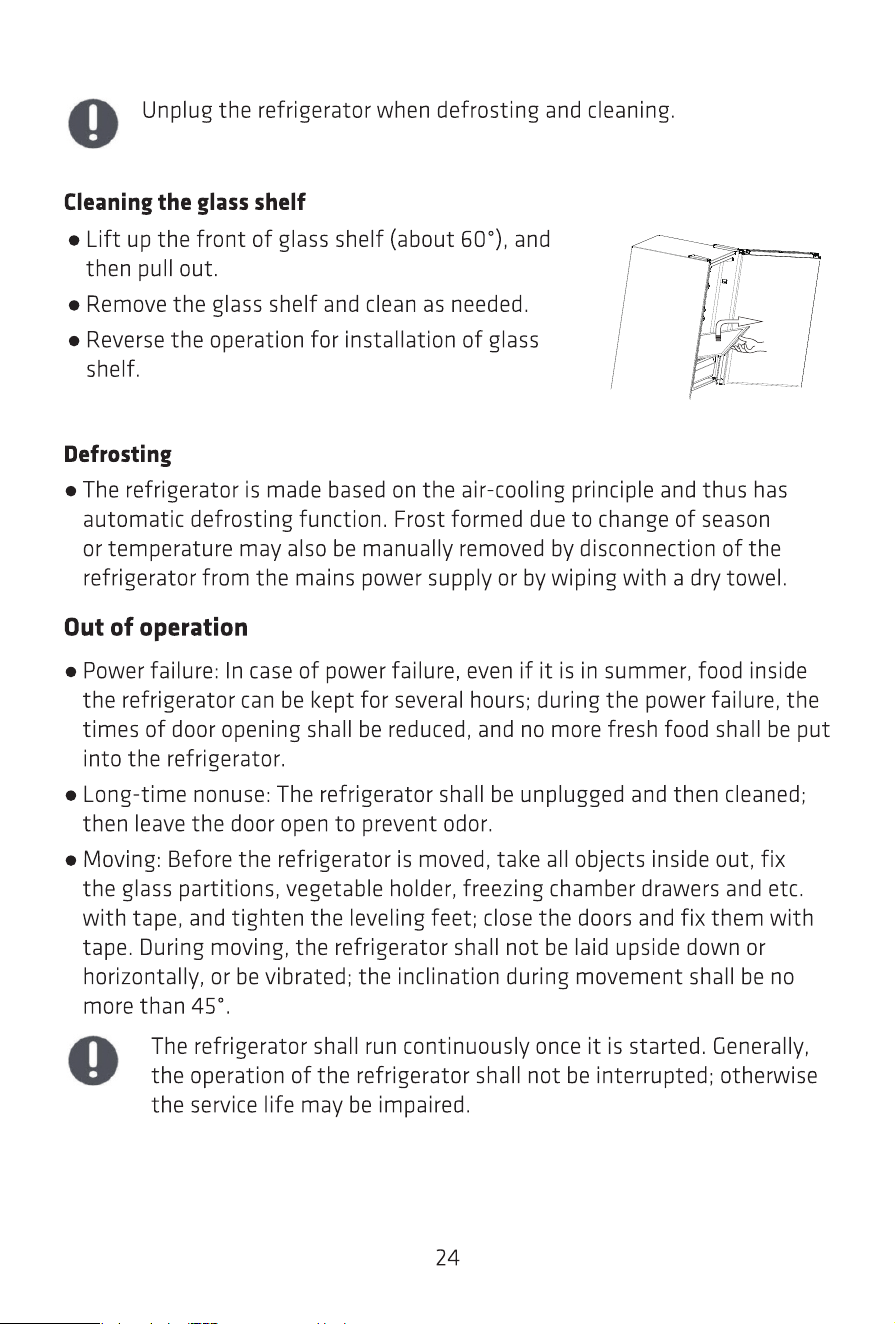 Unplug the refrigerator when defrosting and cleaning.

Cleaning the glass shelf

• Lift up the front of glass shelf (about 60°), and then pull out.
• Remove the glass shelf and clean as needed.
• Reverse the operation for installation of glass shelf.

Defrosting

• The refrigerator is made based on the air-cooling principle and thus has automatic defrosting function. Frost formed due to change of season or temperature may also be manually removed by disconnection of the refrigerator from the mains power supply or by wiping with a dry towel.

Out of operation

• Power failure: In case of power failure, even if it is in summer, food inside the refrigerator can be kept for several hours; during the power failure, the times of door opening shall be reduced, and no more fresh food shall be put into the refrigerator.
• Long-time nonuse: The refrigerator shall be unplugged and then cleaned; then leave the door open to prevent odor.
• Moving: Before the refrigerator is moved, take all objects inside out, fix the glass partitions, vegetable holder, freezing chamber drawers and etc. with tape, and tighten the leveling feet; close the doors and fix them with tape. During moving, the refrigerator shall not be laid upside down or horizontally, or be vibrated; the inclination during movement shall be no more than 45°.

The refrigerator shall run continuously once it is started. Generally, the operation of the refrigerator shall not be interrupted; otherwise the service life may be impaired.

24